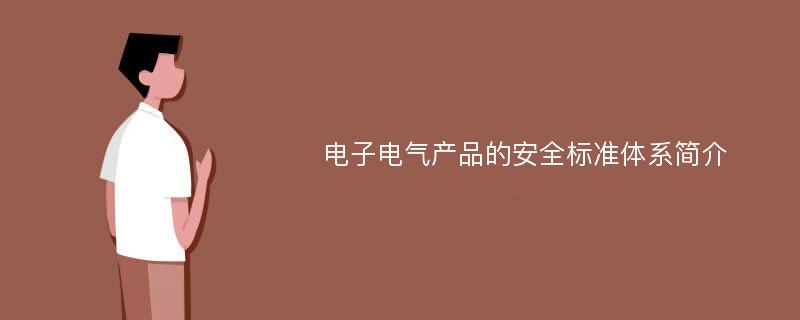 电子电气产品的安全标准体系简介